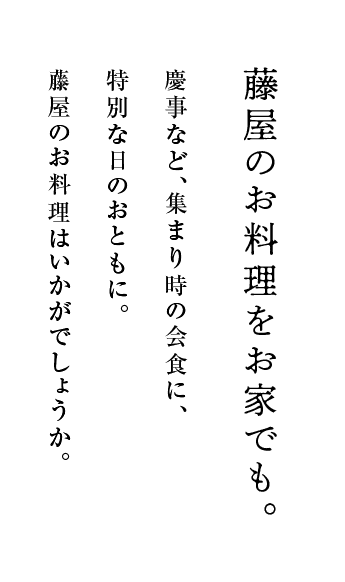 藤屋のお料理をお家でも。

慶事など、集まり時の会食に、
特別な日のおともに。
藤屋のお料理はいかがでしょうか。